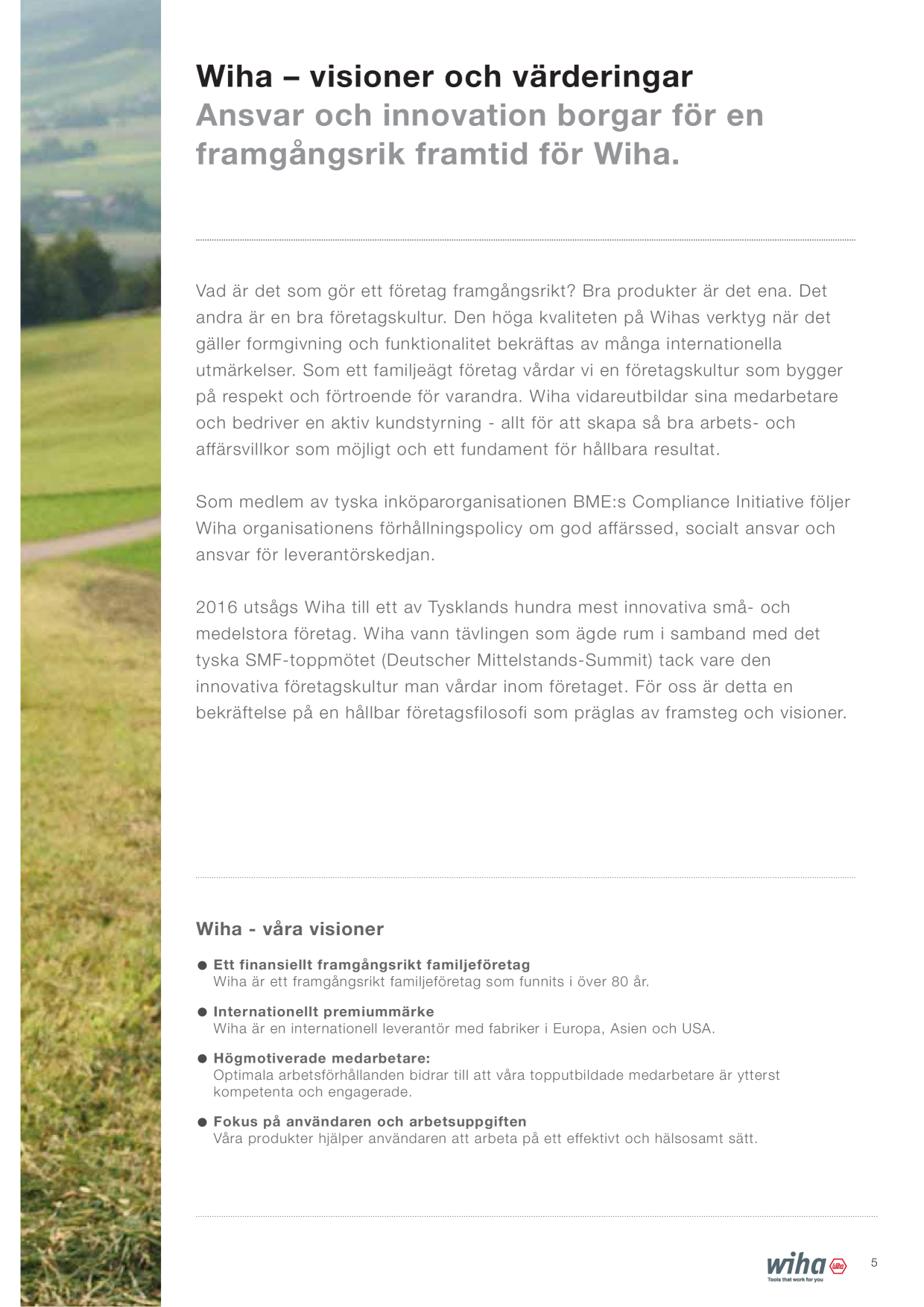 Wiha – visioner och värderingar
Ansvar och innovation borgar för en framgångsrik framtid för Wiha.

Vad är det som gör ett företag framgångsrikt? Bra produkter är det ena. Det andra är en bra företagskultur. Den höga kvaliteten på Wihas verktyg när det gäller formgivning och funktionalitet bekräftas av många internationella utmärkelser. Som ett familjeägt företag vårdar vi en företagskultur som bygger på respekt och förtroende för varandra. Wiha vidareutbildar sina medarbetare och bedriver en aktiv kundstyrning - allt för att skapa så bra arbets- och affärsvillkor som möjligt och ett fundament för hållbara resultat.

Som medlem av tyska inköparorganisationen BME:s Compliance Initiative följer Wiha organisationens förhållningspolicy om god affärssed, socialt ansvar och ansvar för leverantörskedjan.

2016 utsågs Wiha till ett av Tysklands hundra mest innovativa små- och medelstora företag. Wiha vann tävlingen som ägde rum i samband med det tyska SMF-toppmötet (Deutscher Mittelstands-Summit) tack vare den innovativa företagskultur man vårdar inom företaget. För oss är detta en bekräftelse på en hållbar företagsfilosofi som präglas av framsteg och visioner.

Wiha - våra visioner

• Ett finansiellt framgångsrikt familjeföretag
Wiha är ett framgångsrikt familjeföretag som funnits i över 80 år.

• Internationellt premiummärke
Wiha är en internationell leverantör med fabriker i Europa, Asien och USA.

• Högmotiverade medarbetare:
Optimala arbetsförhållanden bidrar till att våra topputbildade medarbetare är ytterst kompetenta och engagerade.

• Fokus på användaren och arbetsuppgiften
Våra produkter hjälper användaren att arbeta på ett effektivt och hälsosamt sätt.

wiha
Tools that work for you

5